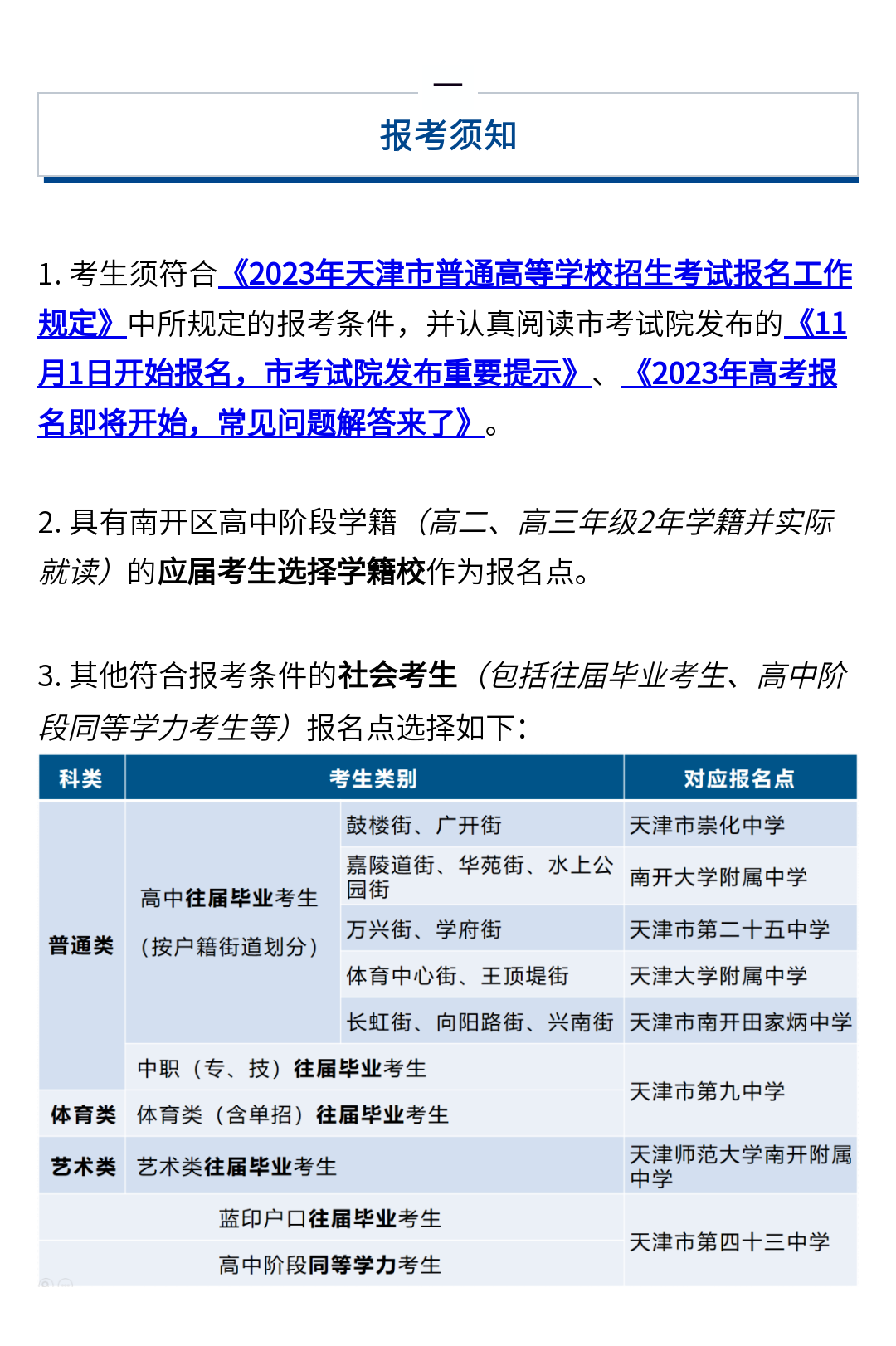 一

报考须知

1. 考生须符合《2023年天津市普通高等学校招生考试报名工作规定》中所规定的报考条件，并认真阅读市考试院发布的《11月1日开始报名，市考试院发布重要提示》、《2023年高考报名即将开始，常见问题解答来了》。

2. 具有南开区高中阶段学籍（高二、高三年级2年学籍并实际就读）的应届考生选择学籍校作为报名点。

3. 其他符合报考条件的社会考生（包括往届毕业考生、高中阶段同等学力考生等）报名点选择如下：

| 科类 | 考生类别 | | 对应报名点 |
|---|---|---|---|
| 普通类 | 高中往届毕业考生（按户籍街道划分） | 鼓楼街、广开街 | 天津市崇化中学 |
| | | 嘉陵道街、华苑街、水上公园街 | 南开大学附属中学 |
| | | 万兴街、学府街 | 天津市第二十五中学 |
| | | 体育中心街、王顶堤街 | 天津大学附属中学 |
| | | 长虹街、向阳路街、兴南街 | 天津市南开田家炳中学 |
| | 中职（专、技）往届毕业考生 | | 天津市第九中学 |
| 体育类 | 体育类（含单招）往届毕业考生 | | |
| 艺术类 | 艺术类往届毕业考生 | | 天津师范大学南开附属中学 |
| | 蓝印户口往届毕业考生 | | 天津市第四十三中学 |
| | 高中阶段同等学力考生 | | |